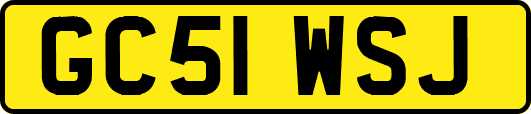 GC51 WSJ